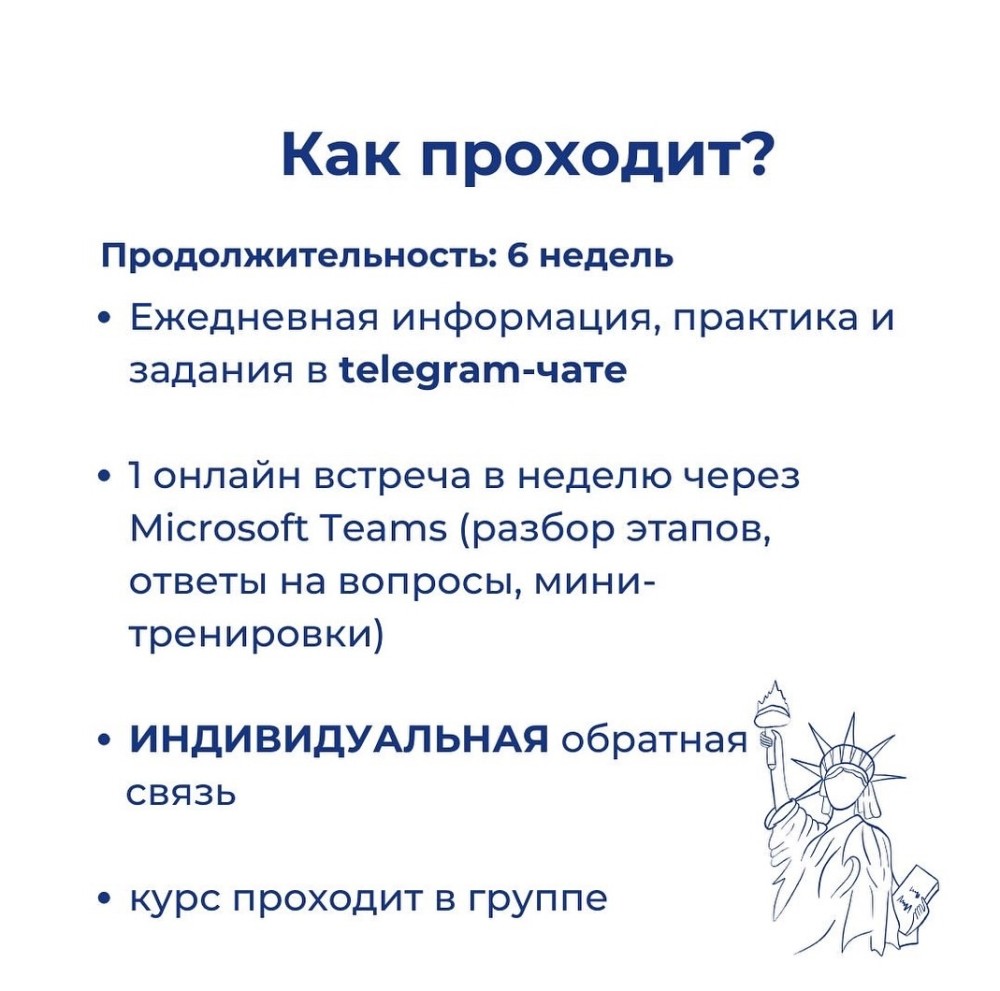 Как проходит?

Продолжительность: 6 недель

• Ежедневная информация, практика и задания в telegram-чате

• 1 онлайн встреча в неделю через Microsoft Teams (разбор этапов, ответы на вопросы, мини-тренировки)

• ИНДИВИДУАЛЬНАЯ обратная связь

• курс проходит в группе